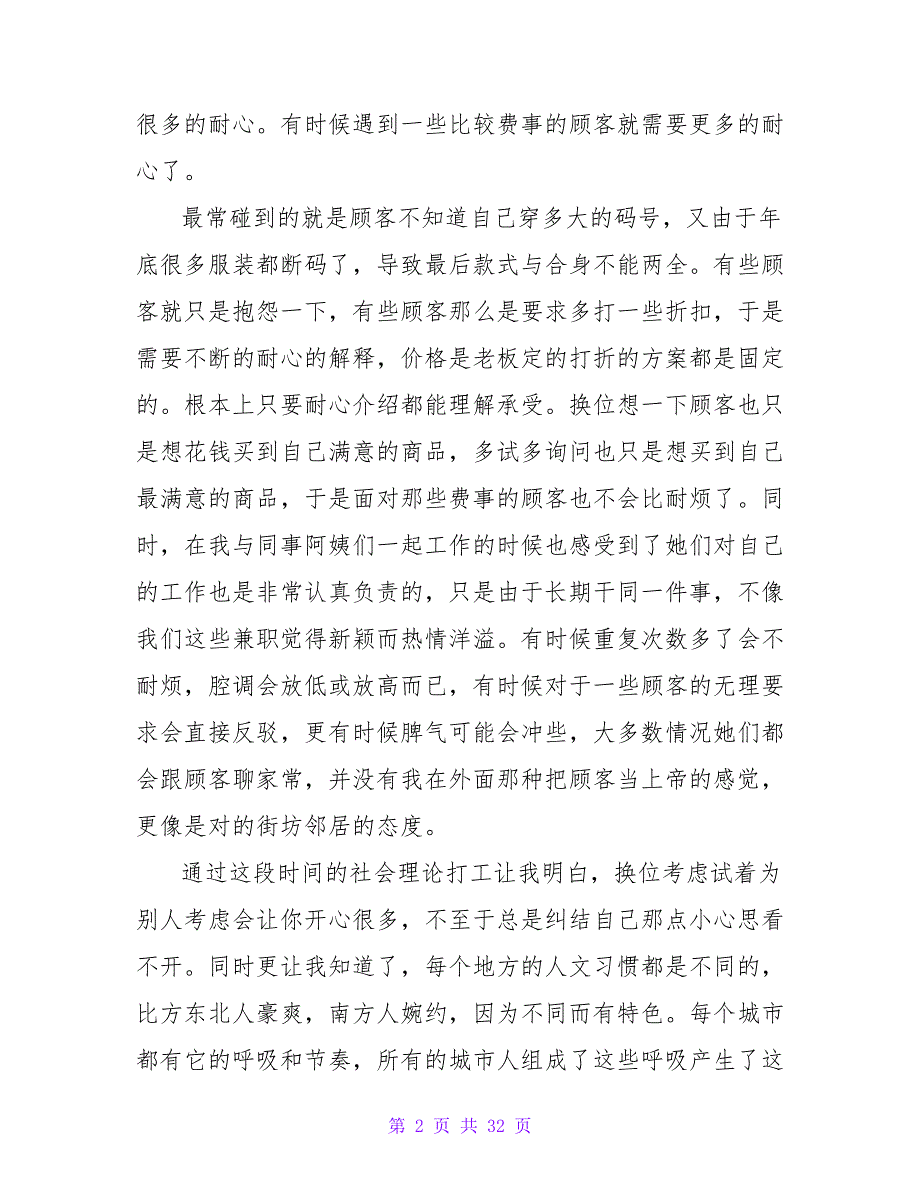 很多的耐心。有时候遇到一些比较费事的顾客就需要更多的耐心了。

最常碰到的就是顾客不知道自己穿多大的码号，又由于年底很多服装都断码了，导致最后款式与合身不能两全。有些顾客就只是抱怨一下，有些顾客那么是要求多打一些折扣，于是需要不断的耐心的解释，价格是老板定的打折的方案都是固定的。根本上只要耐心介绍都能理解承受。换位想一下顾客也只是想花钱买到自己满意的商品，多试多询问也只是想买到自己最满意的商品，于是面对那些费事的顾客也不会比耐烦了。同时，在我与同事阿姨们一起工作的时候也感受到了她们对自己的工作也是非常认真负责的，只是由于长期干同一件事，不像我们这些兼职觉得新颖而热情洋溢。有时候重复次数多了会不耐烦，腔调会放低或放高而已，有时候对于一些顾客的无理要求会直接反驳，更有时候脾气可能会冲些，大多数情况她们都会跟顾客聊家常，并没有我在外面那种把顾客当上帝的感觉，更像是对的街坊邻居的态度。

通过这段时间的社会理论打工让我明白，换位考虑试着为别人考虑会让你开心很多，不至于总是纠结自己那点小心思看不开。同时更让我知道了，每个地方的人文习惯都是不同的，比方东北人豪爽，南方人婉约，因为不同而有特色。每个城市都有它的呼吸和节奏，所有的城市人组成了这些呼吸产生了这

第 2 页 共 32 页